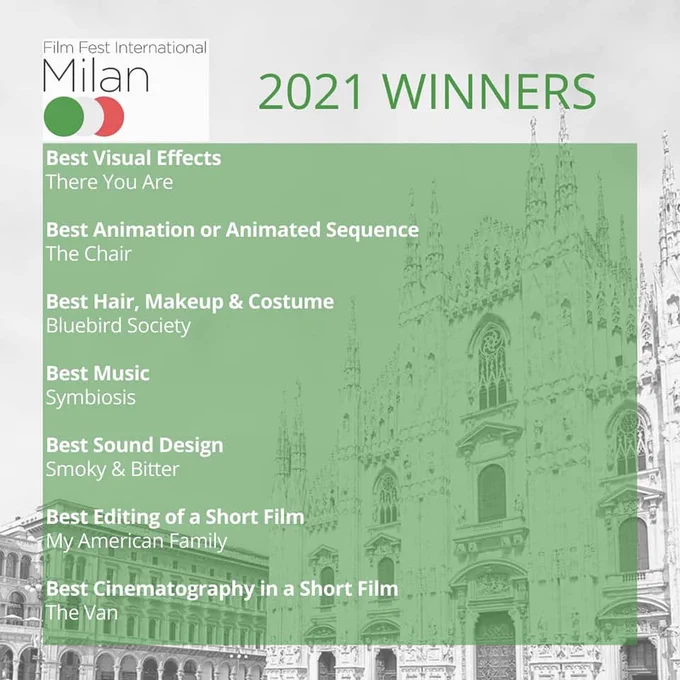 Film Fest International
Milan

2021 WINNERS

Best Visual Effects
There You Are

Best Animation or Animated Sequence
The Chair

Best Hair, Makeup & Costume
Bluebird Society

Best Music
Symbiosis

Best Sound Design
Smoky & Bitter

Best Editing of a Short Film
My American Family

Best Cinematography in a Short Film
The Van